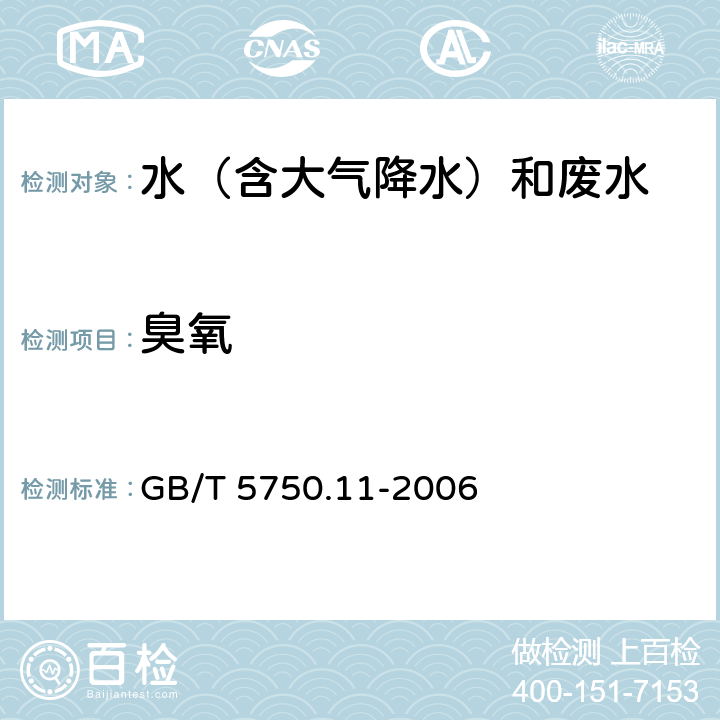 MA CNAS AC ilac-MRA

检测对象：水（含大气降水）和废水

检测项目：臭氧

检测标准：GB/T 5750.11-2006

百检
Baijiantest.com

做检测 上百检
400-151-7153